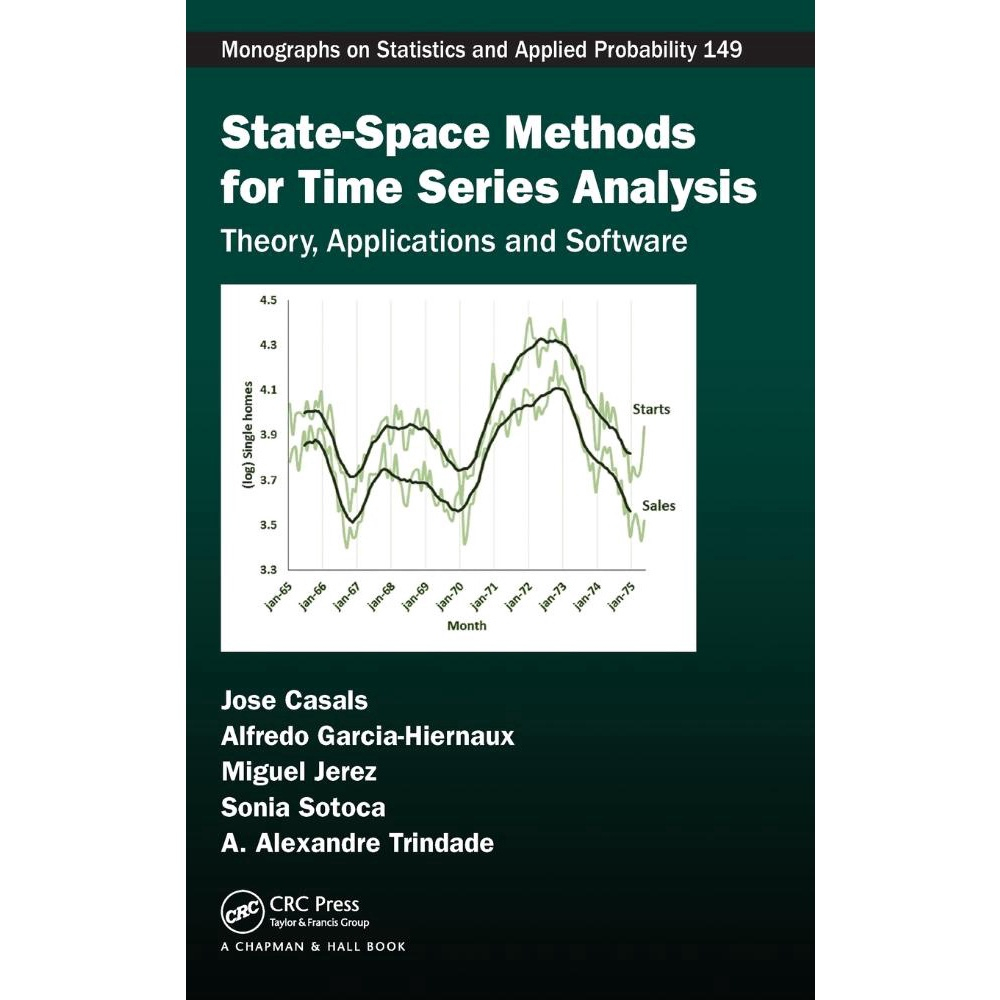 Monographs on Statistics and Applied Probability 149

State-Space Methods for Time Series Analysis

Theory, Applications and Software

4.5
4.3
4.1
3.9
3.7
3.5
3.3
(log) Single homes
Starts
Sales
jan-65
jan-66
jan-67
jan-68
jan-69
jan-70
jan-71
jan-72
jan-73
jan-74
jan-75
Month

Jose Casals
Alfredo Garcia-Hiernaux
Miguel Jerez
Sonia Sotoca
A. Alexandre Trindade

CRC
CRC Press
Taylor & Francis Group
A CHAPMAN & HALL BOOK